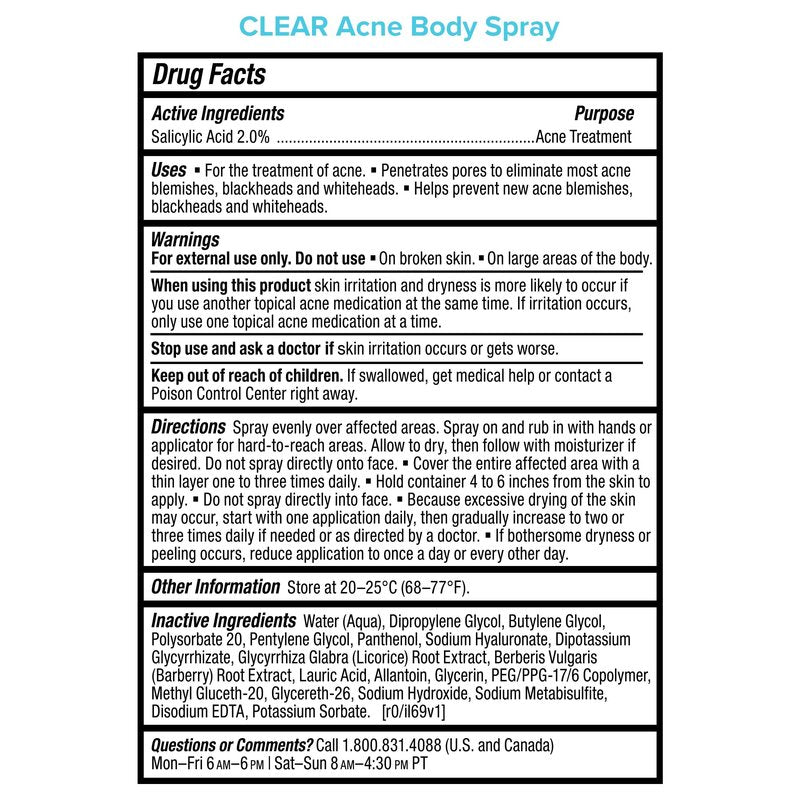 CLEAR Acne Body Spray

Drug Facts

Active Ingredients Purpose
Salicylic Acid 2.0% ................................................................Acne Treatment

Uses ▪ For the treatment of acne. ▪ Penetrates pores to eliminate most acne blemishes, blackheads and whiteheads. ▪ Helps prevent new acne blemishes, blackheads and whiteheads.

Warnings
For external use only. Do not use ▪ On broken skin. ▪ On large areas of the body.

When using this product skin irritation and dryness is more likely to occur if you use another topical acne medication at the same time. If irritation occurs, only use one topical acne medication at a time.

Stop use and ask a doctor if skin irritation occurs or gets worse.

Keep out of reach of children. If swallowed, get medical help or contact a Poison Control Center right away.

Directions Spray evenly over affected areas. Spray on and rub in with hands or applicator for hard-to-reach areas. Allow to dry, then follow with moisturizer if desired. Do not spray directly onto face. ▪ Cover the entire affected area with a thin layer one to three times daily. ▪ Hold container 4 to 6 inches from the skin to apply. ▪ Do not spray directly into face. ▪ Because excessive drying of the skin may occur, start with one application daily, then gradually increase to two or three times daily if needed or as directed by a doctor. ▪ If bothersome dryness or peeling occurs, reduce application to once a day or every other day.

Other Information Store at 20–25°C (68–77°F).

Inactive Ingredients Water (Aqua), Dipropylene Glycol, Butylene Glycol, Polysorbate 20, Pentylene Glycol, Panthenol, Sodium Hyaluronate, Dipotassium Glycyrrhizate, Glycyrrhiza Glabra (Licorice) Root Extract, Berberis Vulgaris (Barberry) Root Extract, Lauric Acid, Allantoin, Glycerin, PEG/PPG-17/6 Copolymer, Methyl Gluceth-20, Glycereth-26, Sodium Hydroxide, Sodium Metabisulfite, Disodium EDTA, Potassium Sorbate. [r0/il69v1]

Questions or Comments? Call 1.800.831.4088 (U.S. and Canada)
Mon–Fri 6 AM–6 PM | Sat–Sun 8 AM–4:30 PM PT